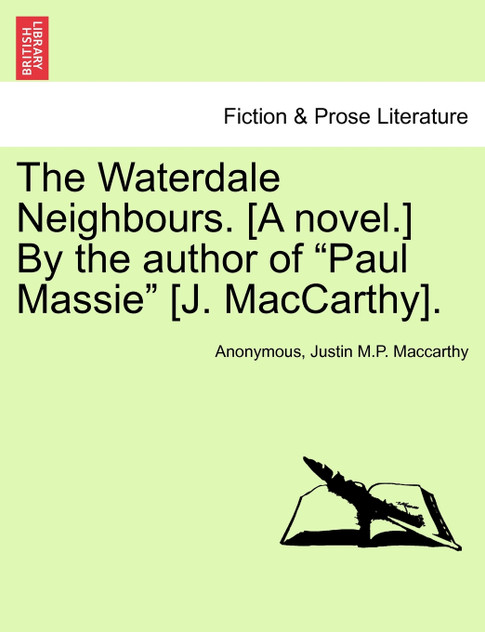 BRITISH LIBRARY

Fiction & Prose Literature

The Waterdale Neighbours. [A novel.] By the author of “Paul Massie” [J. MacCarthy].

Anonymous, Justin M.P. Maccarthy